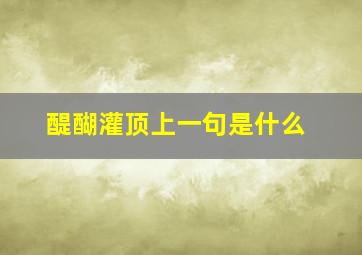 醍醐灌顶上一句是什么